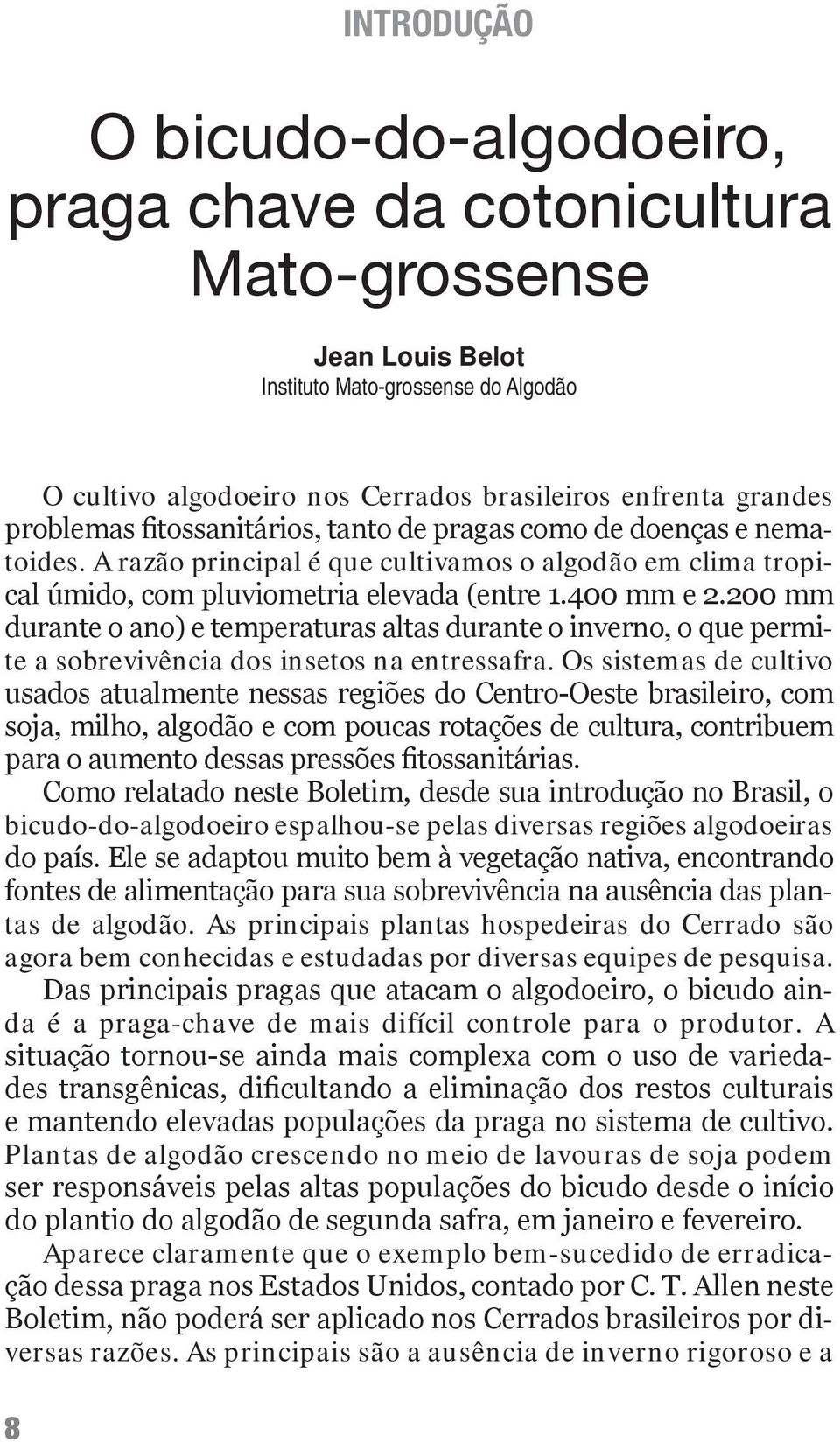 INTRODUÇÃO

O bicudo-do-algodoeiro, praga chave da cotonicultura Mato-grossense

Jean Louis Belot
Instituto Mato-grossense do Algodão

O cultivo algodoeiro nos Cerrados brasileiros enfrenta grandes problemas fitossanitários, tanto de pragas como de doenças e nematoides. A razão principal é que cultivamos o algodão em clima tropical úmido, com pluviometria elevada (entre 1.400 mm e 2.200 mm durante o ano) e temperaturas altas durante o inverno, o que permite a sobrevivência dos insetos na entressafra. Os sistemas de cultivo usados atualmente nessas regiões do Centro-Oeste brasileiro, com soja, milho, algodão e com poucas rotações de cultura, contribuem para o aumento dessas pressões fitossanitárias.

Como relatado neste Boletim, desde sua introdução no Brasil, o bicudo-do-algodoeiro espalhou-se pelas diversas regiões algodoeiras do país. Ele se adaptou muito bem à vegetação nativa, encontrando fontes de alimentação para sua sobrevivência na ausência das plantas de algodão. As principais plantas hospedeiras do Cerrado são agora bem conhecidas e estudadas por diversas equipes de pesquisa.

Das principais pragas que atacam o algodoeiro, o bicudo ainda é a praga-chave de mais difícil controle para o produtor. A situação tornou-se ainda mais complexa com o uso de variedades transgênicas, dificultando a eliminação dos restos culturais e mantendo elevadas populações da praga no sistema de cultivo. Plantas de algodão crescendo no meio de lavouras de soja podem ser responsáveis pelas altas populações do bicudo desde o início do plantio do algodão de segunda safra, em janeiro e fevereiro.

Aparece claramente que o exemplo bem-sucedido de erradicação dessa praga nos Estados Unidos, contado por C. T. Allen neste Boletim, não poderá ser aplicado nos Cerrados brasileiros por diversas razões. As principais são a ausência de inverno rigoroso e a

8